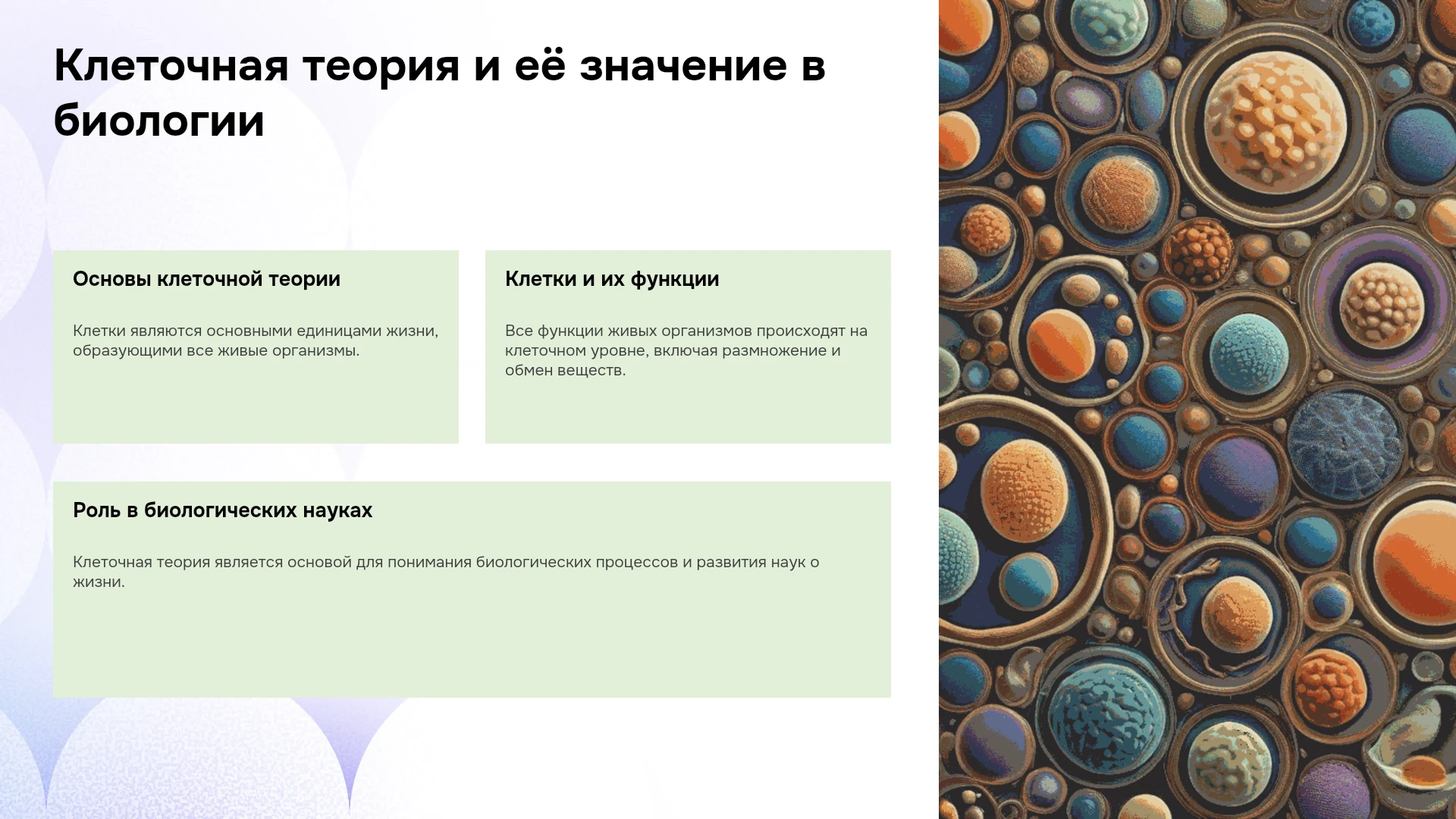 Клеточная теория и её значение в биологии

Основы клеточной теории

Клетки являются основными единицами жизни, образующими все живые организмы.

Клетки и их функции

Все функции живых организмов происходят на клеточном уровне, включая размножение и обмен веществ.

Роль в биологических науках

Клеточная теория является основой для понимания биологических процессов и развития наук о жизни.